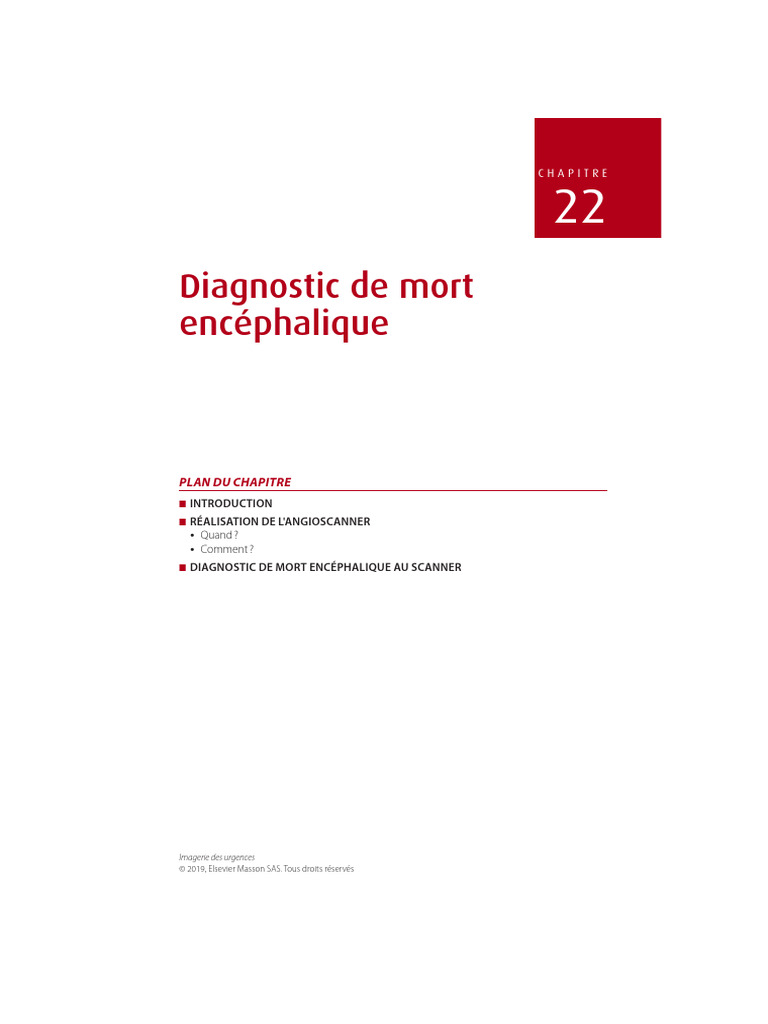 CHAPITRE
22

Diagnostic de mort encéphalique

PLAN DU CHAPITRE

■ INTRODUCTION
■ RÉALISATION DE L'ANGIOSCANNER
• Quand ?
• Comment ?
■ DIAGNOSTIC DE MORT ENCÉPHALIQUE AU SCANNER

Imagerie des urgences
© 2019, Elsevier Masson SAS. Tous droits réservés